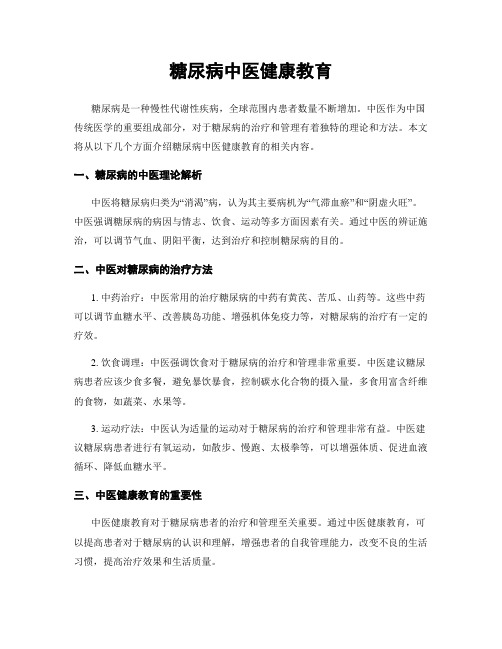 糖尿病中医健康教育

糖尿病是一种慢性代谢性疾病，全球范围内患者数量不断增加。中医作为中国传统医学的重要组成部分，对于糖尿病的治疗和管理有着独特的理论和方法。本文将从以下几个方面介绍糖尿病中医健康教育的相关内容。

一、糖尿病的中医理论解析

中医将糖尿病归类为“消渴”病，认为其主要病机为“气滞血瘀”和“阴虚火旺”。中医强调糖尿病的病因与情志、饮食、运动等多方面因素有关。通过中医的辨证施治，可以调节气血、阴阳平衡，达到治疗和控制糖尿病的目的。

二、中医对糖尿病的治疗方法

1. 中药治疗：中医常用的治疗糖尿病的中药有黄芪、苦瓜、山药等。这些中药可以调节血糖水平、改善胰岛功能、增强机体免疫力等，对糖尿病的治疗有一定的疗效。

2. 饮食调理：中医强调饮食对于糖尿病的治疗和管理非常重要。中医建议糖尿病患者应该少食多餐，避免暴饮暴食，控制碳水化合物的摄入量，多食用富含纤维的食物，如蔬菜、水果等。

3. 运动疗法：中医认为适量的运动对于糖尿病的治疗和管理非常有益。中医建议糖尿病患者进行有氧运动，如散步、慢跑、太极拳等，可以增强体质、促进血液循环、降低血糖水平。

三、中医健康教育的重要性

中医健康教育对于糖尿病患者的治疗和管理至关重要。通过中医健康教育，可以提高患者对于糖尿病的认识和理解，增强患者的自我管理能力，改变不良的生活习惯，提高治疗效果和生活质量。